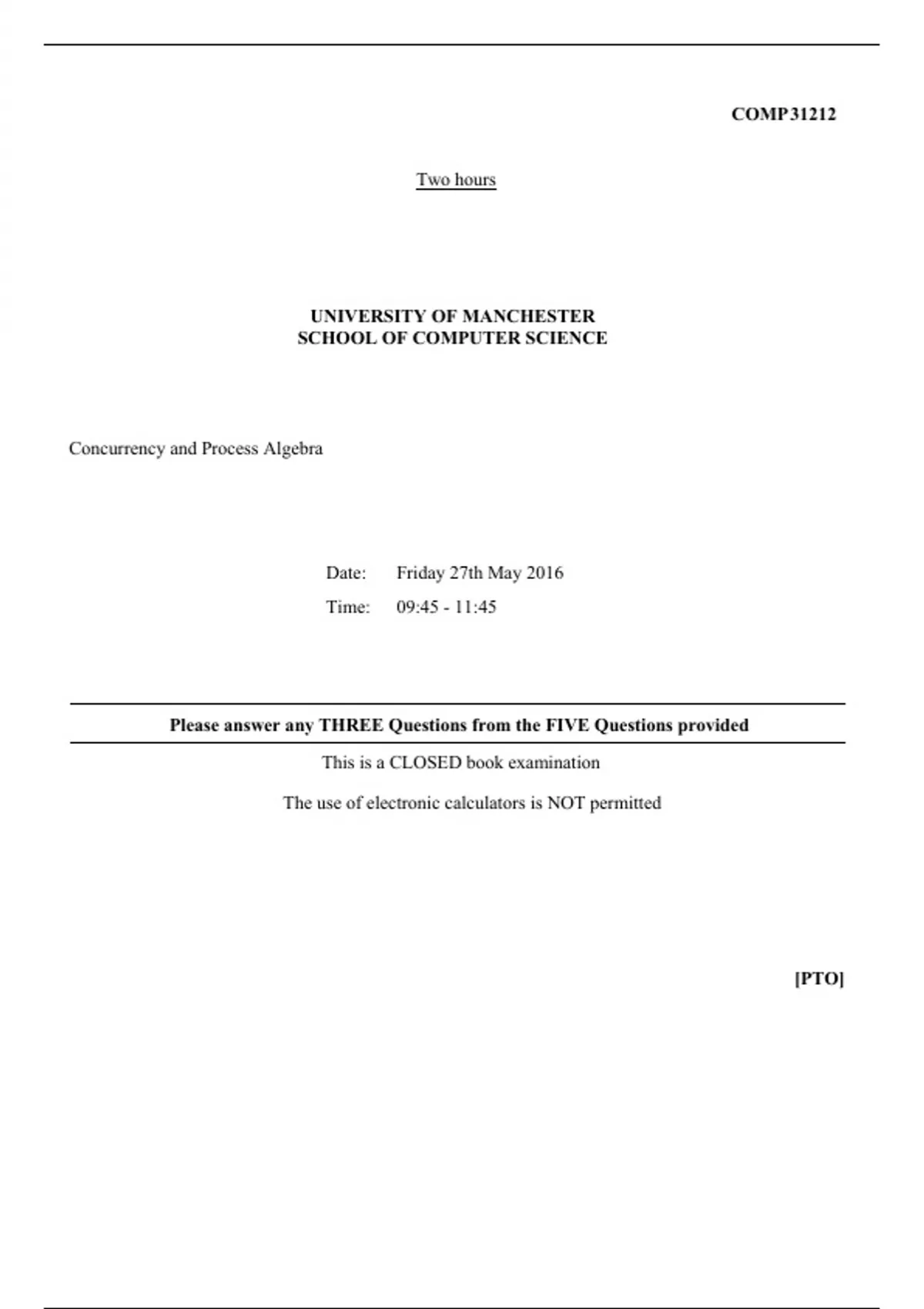 COMP31212

Two hours

UNIVERSITY OF MANCHESTER
SCHOOL OF COMPUTER SCIENCE

Concurrency and Process Algebra

Date: Friday 27th May 2016

Time: 09:45 - 11:45

Please answer any THREE Questions from the FIVE Questions provided

This is a CLOSED book examination

The use of electronic calculators is NOT permitted

[PTO]